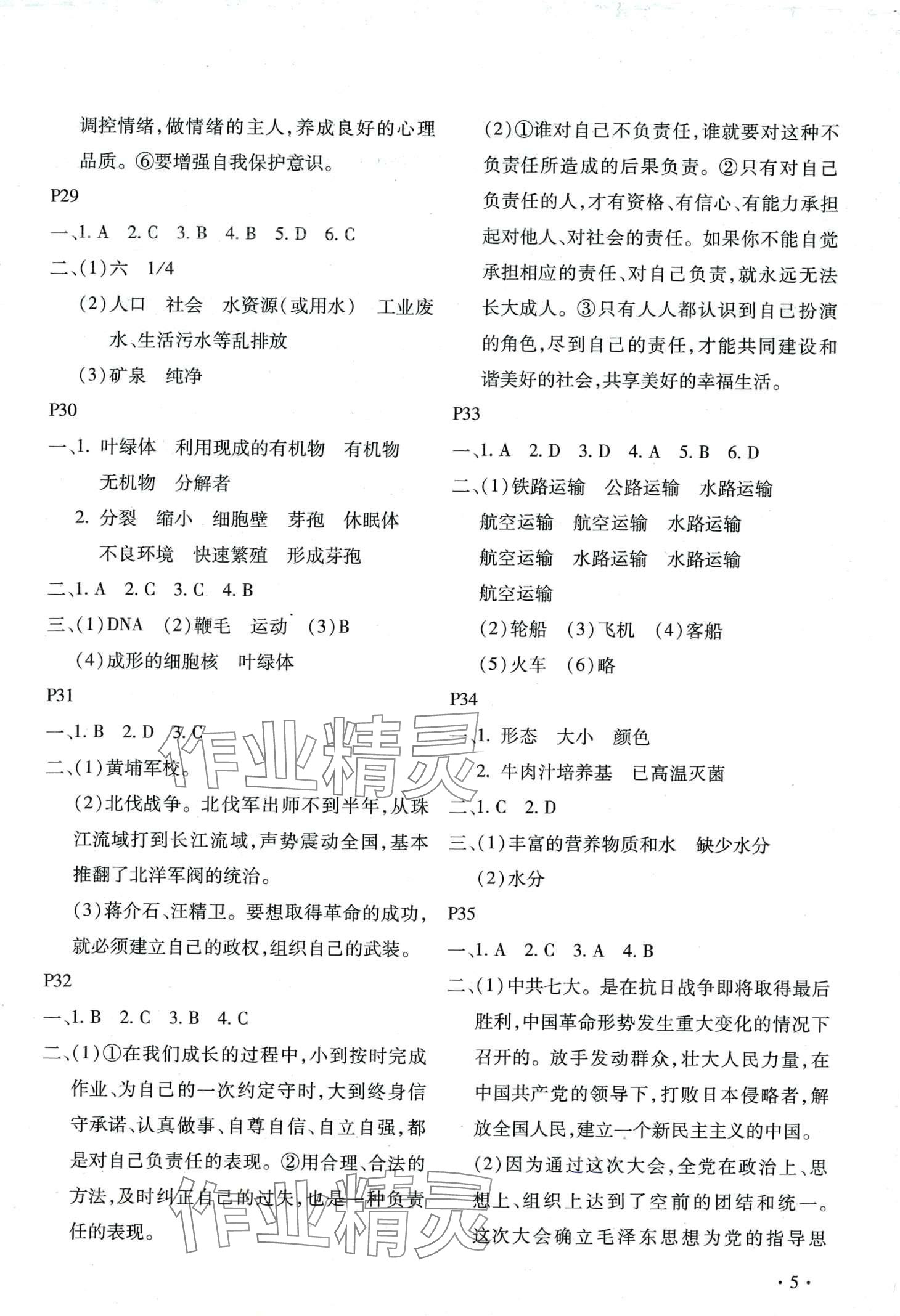 调控情绪,做情绪的主人,养成良好的心理品质。⑥要增强自我保护意识。

P29

一、1. A 2. C 3. B 4. B 5. D 6. C

二、(1)六 1/4

(2)人口 社会 水资源(或用水) 工业废水、生活污水等乱排放

(3)矿泉 纯净

P30

一、1. 叶绿体 利用现成的有机物 有机物 无机物 分解者

2. 分裂 缩小 细胞壁 芽孢 休眠体 不良环境 快速繁殖 形成芽孢

二、1. A 2. C 3. C 4. B

三、(1)DNA (2)鞭毛 运动 (3)B

(4)成形的细胞核 叶绿体

P31

一、1. B 2. D 3. C

二、(1)黄埔军校。

(2)北伐战争。北伐军出师不到半年,从珠江流域打到长江流域,声势震动全国,基本推翻了北洋军阀的统治。

(3)蒋介石、汪精卫。要想取得革命的成功,就必须建立自己的政权,组织自己的武装。

P32

一、1. B 2. C 3. B 4. C

二、(1)①在我们成长的过程中,小到按时完成作业、为自己的一次约定守时,大到终身信守承诺、认真做事、自尊自信、自立自强,都是对自己负责任的表现。②用合理、合法的方法,及时纠正自己的过失,也是一种负责任的表现。

(2)①谁对自己不负责任,谁就要对这种不负责任所造成的后果负责。②只有对自己负责任的人,才有资格、有信心、有能力承担起对他人、对社会的责任。如果你不能自觉承担相应的责任、对自己负责,就永远无法长大成人。③只有人人都认识到自己扮演的角色,尽到自己的责任,才能共同建设和谐美好的社会,共享美好的幸福生活。

P33

一、1. A 2. D 3. D 4. A 5. B 6. D

二、(1)铁路运输 公路运输 水路运输 航空运输 航空运输 水路运输 航空运输 水路运输 水路运输 航空运输

(2)轮船 (3)飞机 (4)客船

(5)火车 (6)略

P34

一、1. 形态 大小 颜色

2. 牛肉汁培养基 已高温灭菌

二、1. C 2. D

三、(1)丰富的营养物质和水 缺少水分

(2)水分

P35

一、1. A 2. C 3. A 4. B

二、(1)中共七大。是在抗日战争即将取得最后胜利,中国革命形势发生重大变化的情况下召开的。放手发动群众,壮大人民力量,在中国共产党的领导下,打败日本侵略者,解放全国人民,建立一个新民主主义的中国。

(2)因为通过这次大会,全党在政治上、思想上、组织上达到了空前的团结和统一。这次大会确立毛泽东思想为党的指导思

作业精灵

作业精灵

· 5 ·